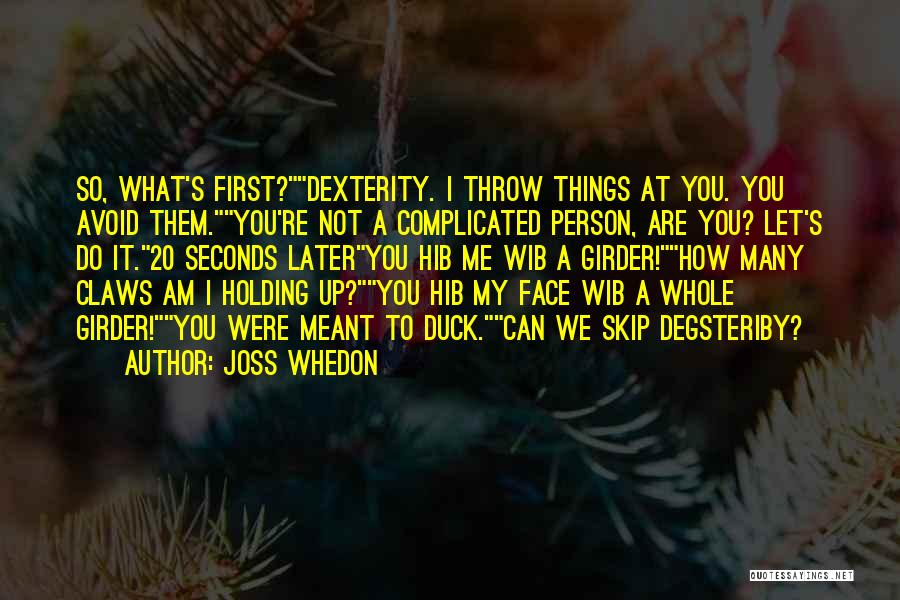 SO, WHAT'S FIRST?""DEXTERITY. I THROW THINGS AT YOU. YOU AVOID THEM.""YOU'RE NOT A COMPLICATED PERSON, ARE YOU? LET'S DO IT."20 SECONDS LATER"YOU HIB ME WIB A GIRDER!""HOW MANY CLAWS AM I HOLDING UP?""YOU HIB MY FACE WIB A WHOLE GIRDER!""YOU WERE MEANT TO DUCK.""CAN WE SKIP DEGSTERIBY?

AUTHOR: JOSS WHEDON

QUOTESSAYINGS.NET